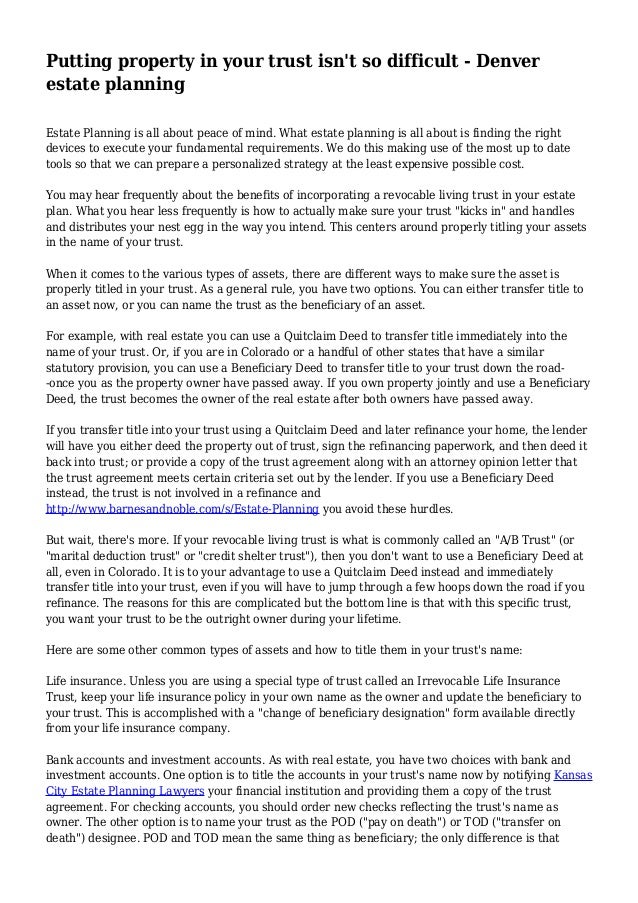 Putting property in your trust isn't so difficult - Denver estate planning

Estate Planning is all about peace of mind. What estate planning is all about is finding the right devices to execute your fundamental requirements. We do this making use of the most up to date tools so that we can prepare a personalized strategy at the least expensive possible cost.

You may hear frequently about the benefits of incorporating a revocable living trust in your estate plan. What you hear less frequently is how to actually make sure your trust "kicks in" and handles and distributes your nest egg in the way you intend. This centers around properly titling your assets in the name of your trust.

When it comes to the various types of assets, there are different ways to make sure the asset is properly titled in your trust. As a general rule, you have two options. You can either transfer title to an asset now, or you can name the trust as the beneficiary of an asset.

For example, with real estate you can use a Quitclaim Deed to transfer title immediately into the name of your trust. Or, if you are in Colorado or a handful of other states that have a similar statutory provision, you can use a Beneficiary Deed to transfer title to your trust down the road--once you as the property owner have passed away. If you own property jointly and use a Beneficiary Deed, the trust becomes the owner of the real estate after both owners have passed away.

If you transfer title into your trust using a Quitclaim Deed and later refinance your home, the lender will have you either deed the property out of trust, sign the refinancing paperwork, and then deed it back into trust; or provide a copy of the trust agreement along with an attorney opinion letter that the trust agreement meets certain criteria set out by the lender. If you use a Beneficiary Deed instead, the trust is not involved in a refinance and http://www.barnesandnoble.com/s/Estate-Planning you avoid these hurdles.

But wait, there's more. If your revocable living trust is what is commonly called an "A/B Trust" (or "marital deduction trust" or "credit shelter trust"), then you don't want to use a Beneficiary Deed at all, even in Colorado. It is to your advantage to use a Quitclaim Deed instead and immediately transfer title into your trust, even if you will have to jump through a few hoops down the road if you refinance. The reasons for this are complicated but the bottom line is that with this specific trust, you want your trust to be the outright owner during your lifetime.

Here are some other common types of assets and how to title them in your trust's name:

Life insurance. Unless you are using a special type of trust called an Irrevocable Life Insurance Trust, keep your life insurance policy in your own name as the owner and update the beneficiary to your trust. This is accomplished with a "change of beneficiary designation" form available directly from your life insurance company.

Bank accounts and investment accounts. As with real estate, you have two choices with bank and investment accounts. One option is to title the accounts in your trust's name now by notifying Kansas City Estate Planning Lawyers your financial institution and providing them a copy of the trust agreement. For checking accounts, you should order new checks reflecting the trust's name as owner. The other option is to name your trust as the POD ("pay on death") or TOD ("transfer on death") designee. POD and TOD mean the same thing as beneficiary; the only difference is that